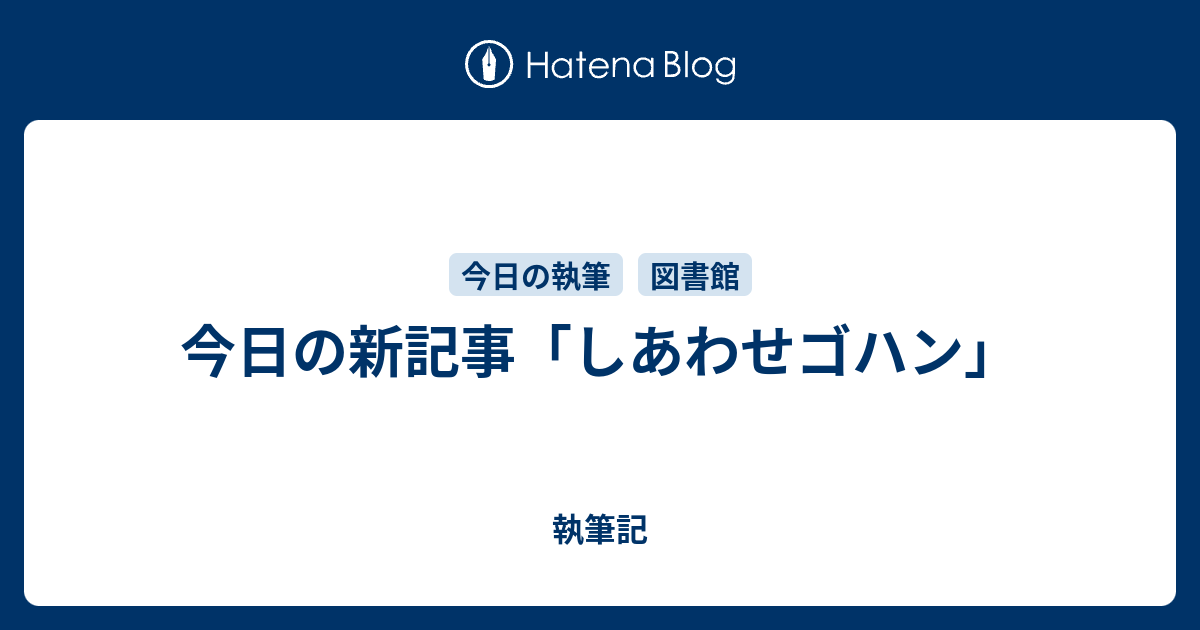 Hatena Blog

今日の執筆 図書館

今日の新記事「しあわせゴハン」

執筆記